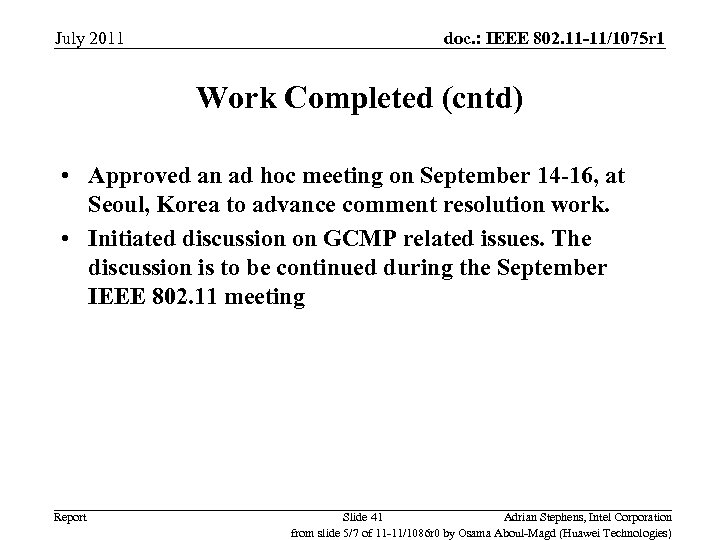 July 2011

doc.: IEEE 802.11-11/1075r1

Work Completed (cntd)

• Approved an ad hoc meeting on September 14-16, at Seoul, Korea to advance comment resolution work.
• Initiated discussion on GCMP related issues. The discussion is to be continued during the September IEEE 802.11 meeting

Report

Slide 41

Adrian Stephens, Intel Corporation

from slide 5/7 of 11-11/1086r0 by Osama Aboul-Magd (Huawei Technologies)